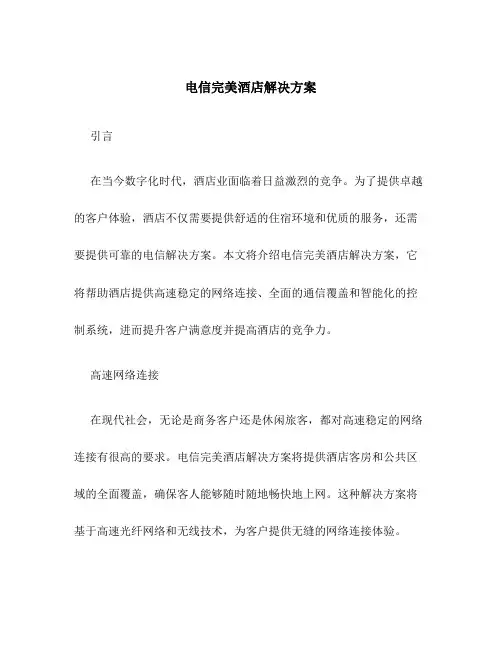 电信完美酒店解决方案

引言

在当今数字化时代，酒店业面临着日益激烈的竞争。为了提供卓越的客户体验，酒店不仅需要提供舒适的住宿环境和优质的服务，还需要提供可靠的电信解决方案。本文将介绍电信完美酒店解决方案，它将帮助酒店提供高速稳定的网络连接、全面的通信覆盖和智能化的控制系统，进而提升客户满意度并提高酒店的竞争力。

高速网络连接

在现代社会，无论是商务客户还是休闲旅客，都对高速稳定的网络连接有很高的要求。电信完美酒店解决方案将提供酒店客房和公共区域的全面覆盖，确保客人能够随时随地畅快地上网。这种解决方案将基于高速光纤网络和无线技术，为客户提供无缝的网络连接体验。